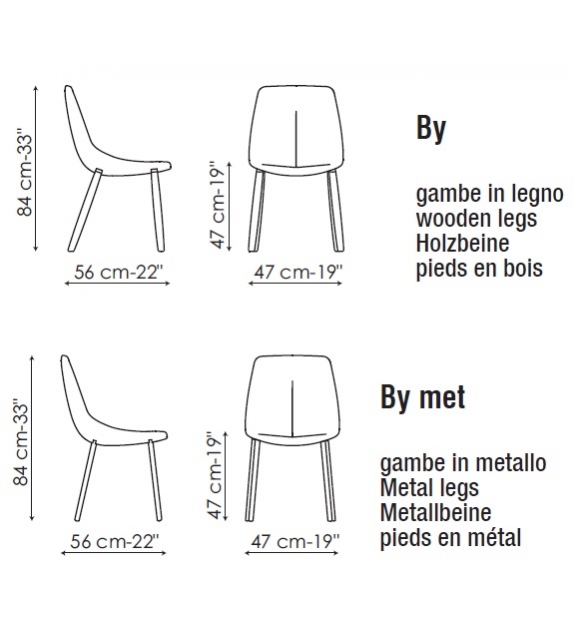 84 cm-33"

56 cm-22"

47 cm-19"

47 cm-19"

By

gambe in legno
wooden legs
Holzbeine
pieds en bois

84 cm-33"

56 cm-22"

47 cm-19"

47 cm-19"

By met

gambe in metallo
Metal legs
Metallbeine
pieds en métal